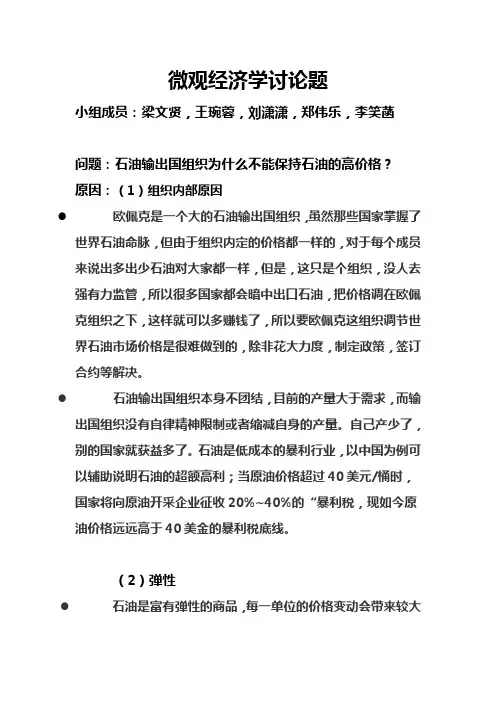 微观经济学讨论题

小组成员：梁文贤，王琬蓉，刘潇潇，郑伟乐，李笑菡

问题：石油输出国组织为什么不能保持石油的高价格？

原因：（1）组织内部原因

● 欧佩克是一个大的石油输出国组织，虽然那些国家掌握了世界石油命脉，但由于组织内定的价格都一样的，对于每个成员来说出多出少石油对大家都一样，但是，这只是个组织，没人去强有力监管，所以很多国家都会暗中出口石油，把价格调在欧佩克组织之下，这样就可以多赚钱了，所以要欧佩克这组织调节世界石油市场价格是很难做到的，除非花大力度，制定政策，签订合约等解决。

● 石油输出国组织本身不团结，目前的产量大于需求，而输出国组织没有自律精神限制或者缩减自身的产量。自己产少了，别的国家就获益多了。石油是低成本的暴利行业，以中国为例可以辅助说明石油的超额高利；当原油价格超过 40 美元/桶时，国家将向原油开采企业征收 20%~40%的“暴利税，现如今原油价格远远高于 40 美金的暴利税底线。

（2）弹性

● 石油是富有弹性的商品，每一单位的价格变动会带来较大